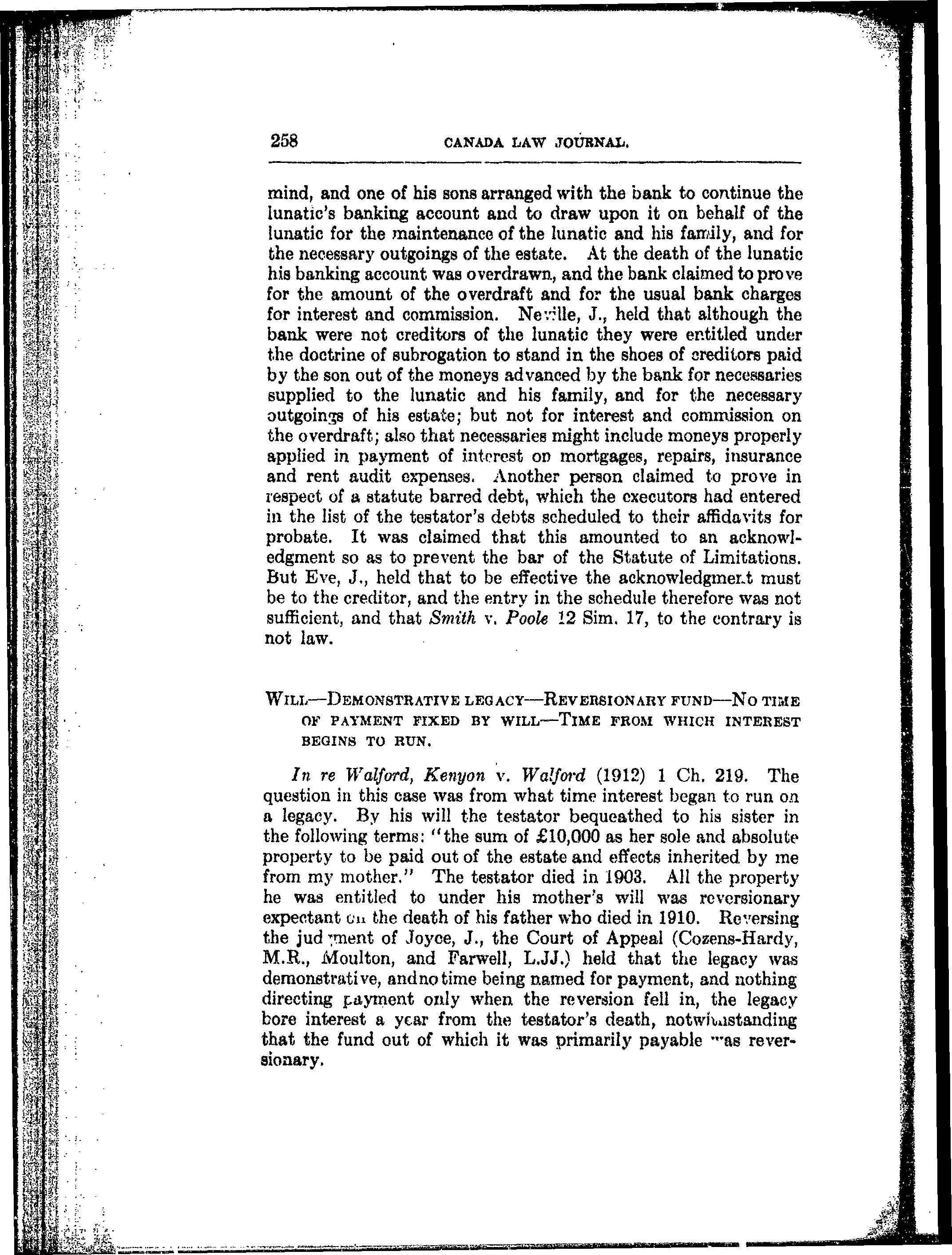 258 CANADA LAW JOURNAL.

mind, and one of his sons arranged with the bank to continue the lunatic's banking account and to draw upon it on behalf of the lunatic for the maintenance of the lunatic and his family, and for the necessary outgoings of the estate. At the death of the lunatic his banking account was overdrawn, and the bank claimed to prove for the amount of the overdraft and for the usual bank charges for interest and commission. Neville, J., held that although the bank were not creditors of the lunatic they were entitled under the doctrine of subrogation to stand in the shoes of creditors paid by the son out of the moneys advanced by the bank for necessaries supplied to the lunatic and his family, and for the necessary outgoings of his estate; but not for interest and commission on the overdraft; also that necessaries might include moneys properly applied in payment of interest on mortgages, repairs, insurance and rent audit expenses. Another person claimed to prove in respect of a statute barred debt, which the executors had entered in the list of the testator's debts scheduled to their affidavits for probate. It was claimed that this amounted to an acknowledgment so as to prevent the bar of the Statute of Limitations. But Eve, J., held that to be effective the acknowledgment must be to the creditor, and the entry in the schedule therefore was not sufficient, and that Smith v. Poole 12 Sim. 17, to the contrary is not law.

WILL—DEMONSTRATIVE LEGACY—REVERSIONARY FUND—NO TIME OF PAYMENT FIXED BY WILL—TIME FROM WHICH INTEREST BEGINS TO RUN.

In re Walford, Kenyon v. Walford (1912) 1 Ch. 219. The question in this case was from what time interest began to run on a legacy. By his will the testator bequeathed to his sister in the following terms: "the sum of £10,000 as her sole and absolute property to be paid out of the estate and effects inherited by me from my mother." The testator died in 1903. All the property he was entitled to under his mother's will was reversionary expectant on the death of his father who died in 1910. Reversing the judgment of Joyce, J., the Court of Appeal (Cozens-Hardy, M.R., Moulton, and Farwell, L.JJ.) held that the legacy was demonstrative, and no time being named for payment, and nothing directing payment only when the reversion fell in, the legacy bore interest a year from the testator's death, notwithstanding that the fund out of which it was primarily payable was reversionary.